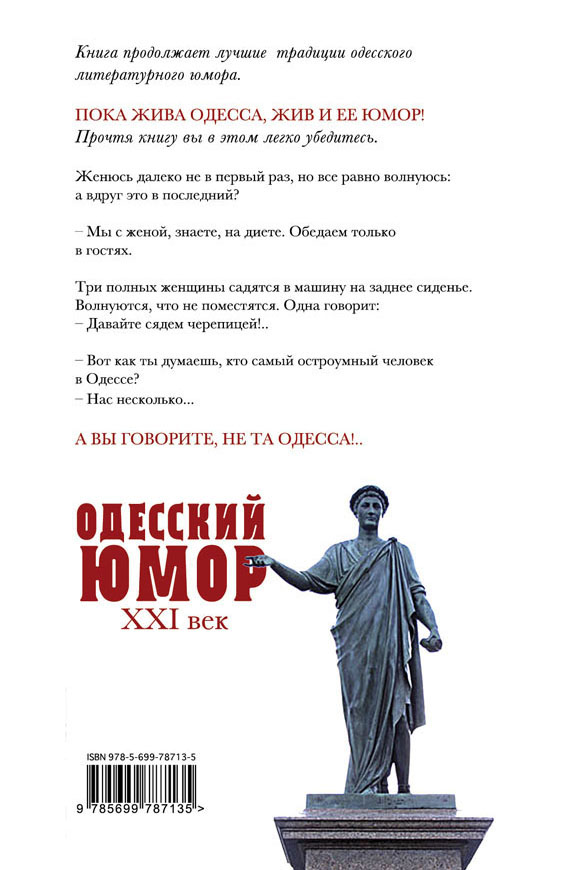 Книга продолжает лучшие традиции одесского литературного юмора.

ПОКА ЖИВА ОДЕССА, ЖИВ И ЕЕ ЮМОР!
Прочтя книгу вы в этом легко убедитесь.

Женюсь далеко не в первый раз, но все равно волнуюсь: а вдруг это в последний?

– Мы с женой, знаете, на диете. Обедаем только в гостях.

Три полных женщины садятся в машину на заднее сиденье. Волнуются, что не поместятся. Одна говорит:
– Давайте сядем черепицей!..

– Вот как ты думаешь, кто самый остроумный человек в Одессе?
– Нас несколько...

А ВЫ ГОВОРИТЕ, НЕ ТА ОДЕССА!..

ОДЕССКИЙ
ЮМОР
XXI век

ISBN 978-5-699-78713-5

9 785699 787135 >